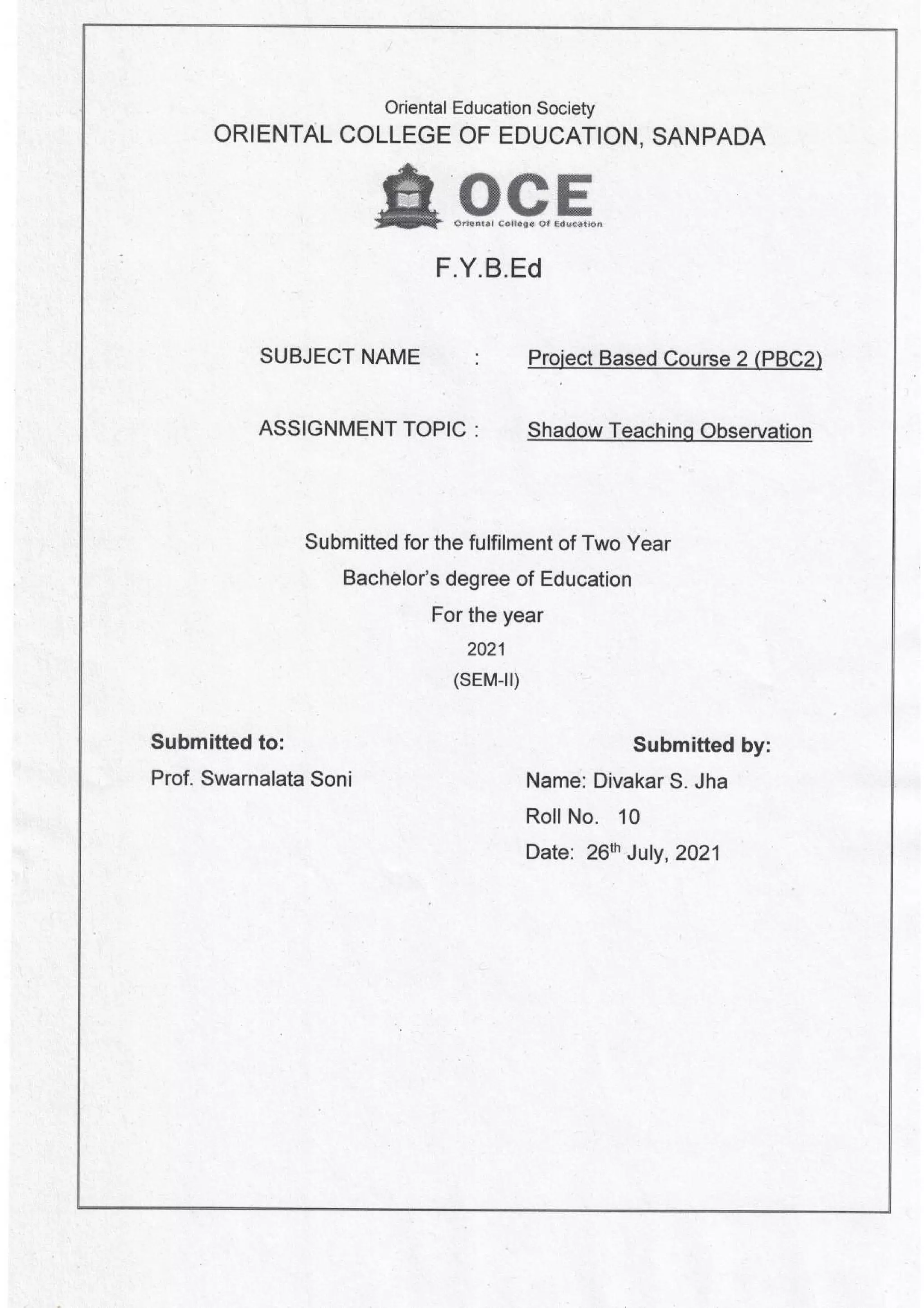 Oriental Education Society
ORIENTAL COLLEGE OF EDUCATION, SANPADA

OCE
Oriental College Of Education

F.Y.B.Ed

SUBJECT NAME : Project Based Course 2 (PBC2)

ASSIGNMENT TOPIC : Shadow Teaching Observation

Submitted for the fulfilment of Two Year
Bachelor's degree of Education
For the year
2021
(SEM-II)

Submitted to:
Prof. Swarnalata Soni

Submitted by:
Name: Divakar S. Jha
Roll No. 10
Date: 26$^{th}$ July, 2021